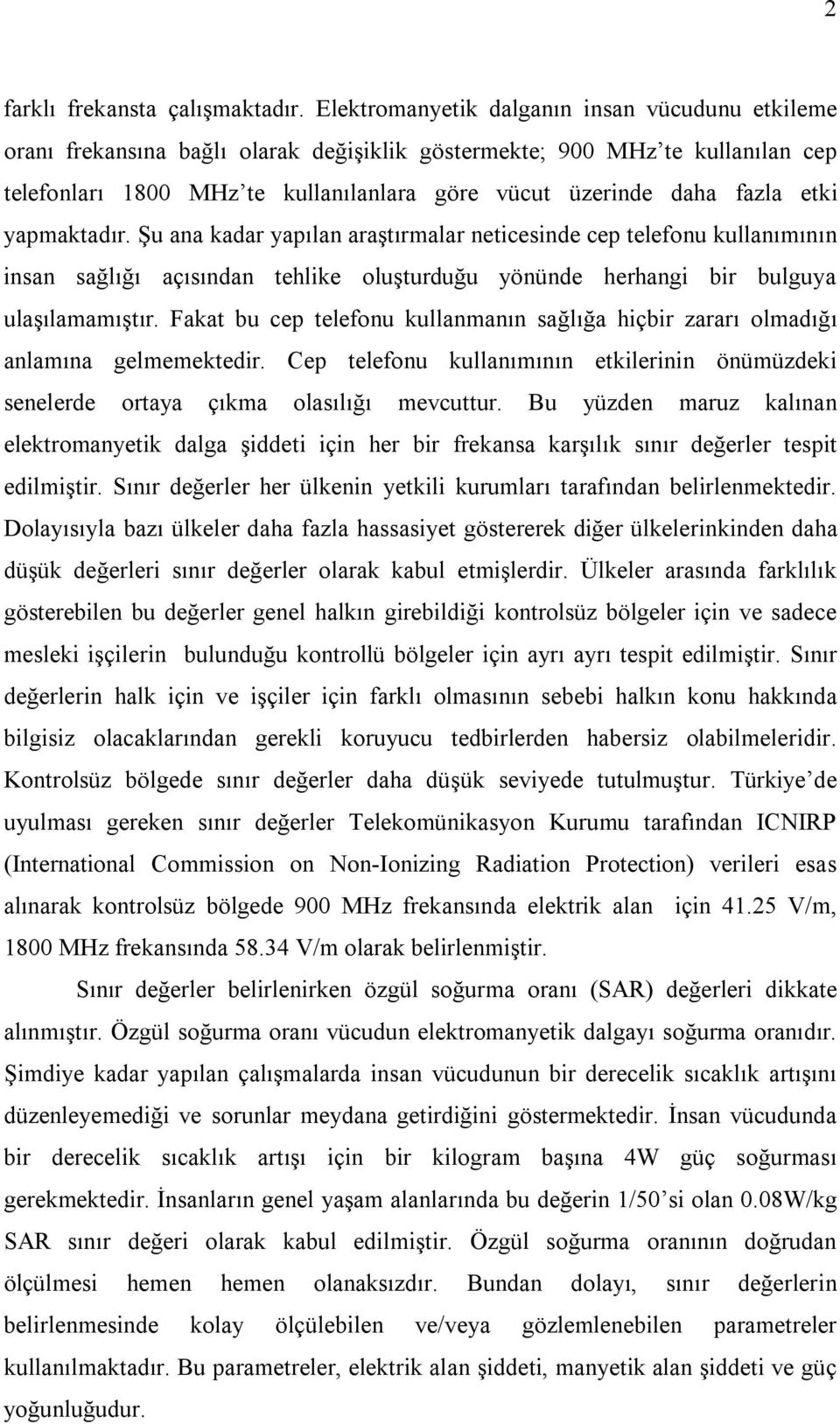 2

farklı frekansta çalışmaktadır. Elektromanyetik dalganın insan vücudunu etkileme oranı frekansına bağlı olarak değişiklik göstermekte; 900 MHz'te kullanılan cep telefonları 1800 MHz'te kullanılanlara göre vücut üzerinde daha fazla etki yapmaktadır. Şu ana kadar yapılan araştırmalar neticesinde cep telefonu kullanımının insan sağlığı açısından tehlike oluşturduğu yönünde herhangi bir bulguya ulaşılamamıştır. Fakat bu cep telefonu kullanmanın sağlığa hiçbir zararı olmadığı anlamına gelmemektedir. Cep telefonu kullanımının etkilerinin önümüzdeki senelerde ortaya çıkma olasılığı mevcuttur. Bu yüzden maruz kalınan elektromanyetik dalga şiddeti için her bir frekansa karşılık sınır değerler tespit edilmiştir. Sınır değerler her ülkenin yetkili kurumları tarafından belirlenmektedir. Dolayısıyla bazı ülkeler daha fazla hassasiyet göstererek diğer ülkelerinkinden daha düşük değerleri sınır değerler olarak kabul etmişlerdir. Ülkeler arasında farklılık gösterebilen bu değerler genel halkın girebildiği kontrolsüz bölgeler için ve sadece mesleki işçilerin bulunduğu kontrollü bölgeler için ayrı ayrı tespit edilmiştir. Sınır değerlerin halk için ve işçiler için farklı olmasının sebebi halkın konu hakkında bilgisiz olacaklarından gerekli koruyucu tedbirlerden habersiz olabilmeleridir. Kontrolsüz bölgede sınır değerler daha düşük seviyede tutulmuştur. Türkiye'de uyulması gereken sınır değerler Telekomünikasyon Kurumu tarafından ICNIRP (International Commission on Non-Ionizing Radiation Protection) verileri esas alınarak kontrolsüz bölgede 900 MHz frekansında elektrik alan için 41.25 V/m, 1800 MHz frekansında 58.34 V/m olarak belirlenmiştir.

Sınır değerler belirlenirken özgül soğurma oranı (SAR) değerleri dikkate alınmıştır. Özgül soğurma oranı vücudun elektromanyetik dalgayı soğurma oranıdır. Şimdiye kadar yapılan çalışmalarda insan vücudunun bir derecelik sıcaklık artışını düzenleyemediği ve sorunlar meydana getirdiğini göstermektedir. İnsan vücudunda bir derecelik sıcaklık artışı için bir kilogram başına 4W güç soğurması gerekmektedir. İnsanların genel yaşam alanlarında bu değerin 1/50'si olan 0.08W/kg SAR sınır değeri olarak kabul edilmiştir. Özgül soğurma oranının doğrudan ölçülmesi hemen hemen olanaksızdır. Bundan dolayı, sınır değerlerin belirlenmesinde kolay ölçülebilen ve/veya gözlemlenebilen parametreler kullanılmaktadır. Bu parametreler, elektrik alan şiddeti, manyetik alan şiddeti ve güç yoğunluğudur.